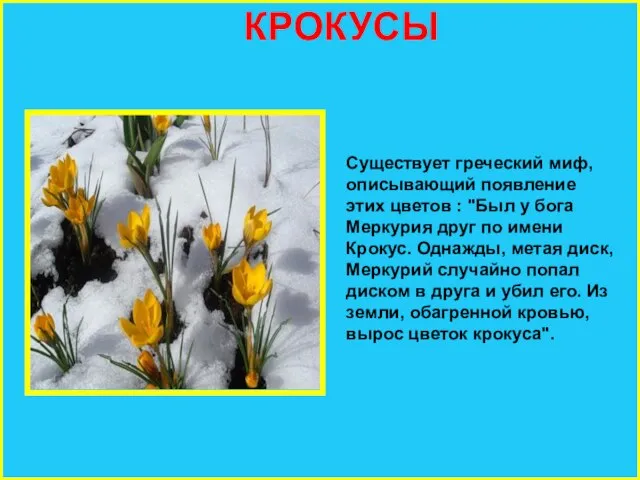 КРОКУСЫ

Существует греческий миф, описывающий появление этих цветов : "Был у бога Меркурия друг по имени Крокус. Однажды, метая диск, Меркурий случайно попал диском в друга и убил его. Из земли, обагренной кровью, вырос цветок крокуса".